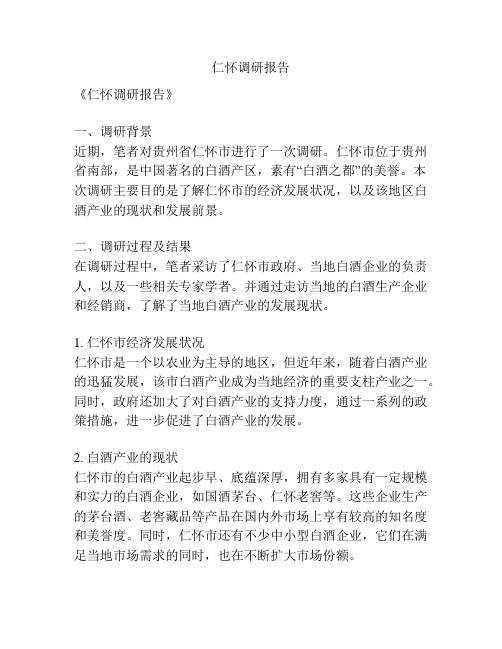 仁怀调研报告

《仁怀调研报告》

一、调研背景
近期，笔者对贵州省仁怀市进行了一次调研。仁怀市位于贵州省南部，是中国著名的白酒产区，素有“白酒之都”的美誉。本次调研主要目的是了解仁怀市的经济发展状况，以及该地区白酒产业的现状和发展前景。

二、调研过程及结果
在调研过程中，笔者采访了仁怀市政府、当地白酒企业的负责人，以及一些相关专家学者。并通过走访当地的白酒生产企业和经销商，了解了当地白酒产业的发展现状。

1. 仁怀市经济发展状况
仁怀市是一个以农业为主导的地区，但近年来，随着白酒产业的迅猛发展，该市白酒产业成为当地经济的重要支柱产业之一。同时，政府还加大了对白酒产业的支持力度，通过一系列的政策措施，进一步促进了白酒产业的发展。

2. 白酒产业的现状
仁怀市的白酒产业起步早、底蕴深厚，拥有多家具有一定规模和实力的白酒企业，如国酒茅台、仁怀老窖等。这些企业生产的茅台酒、老窖藏品等产品在国内外市场上享有较高的知名度和美誉度。同时，仁怀市还有不少中小型白酒企业，它们在满足当地市场需求的同时，也在不断扩大市场份额。